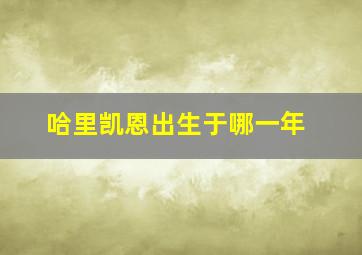 哈里凯恩出生于哪一年